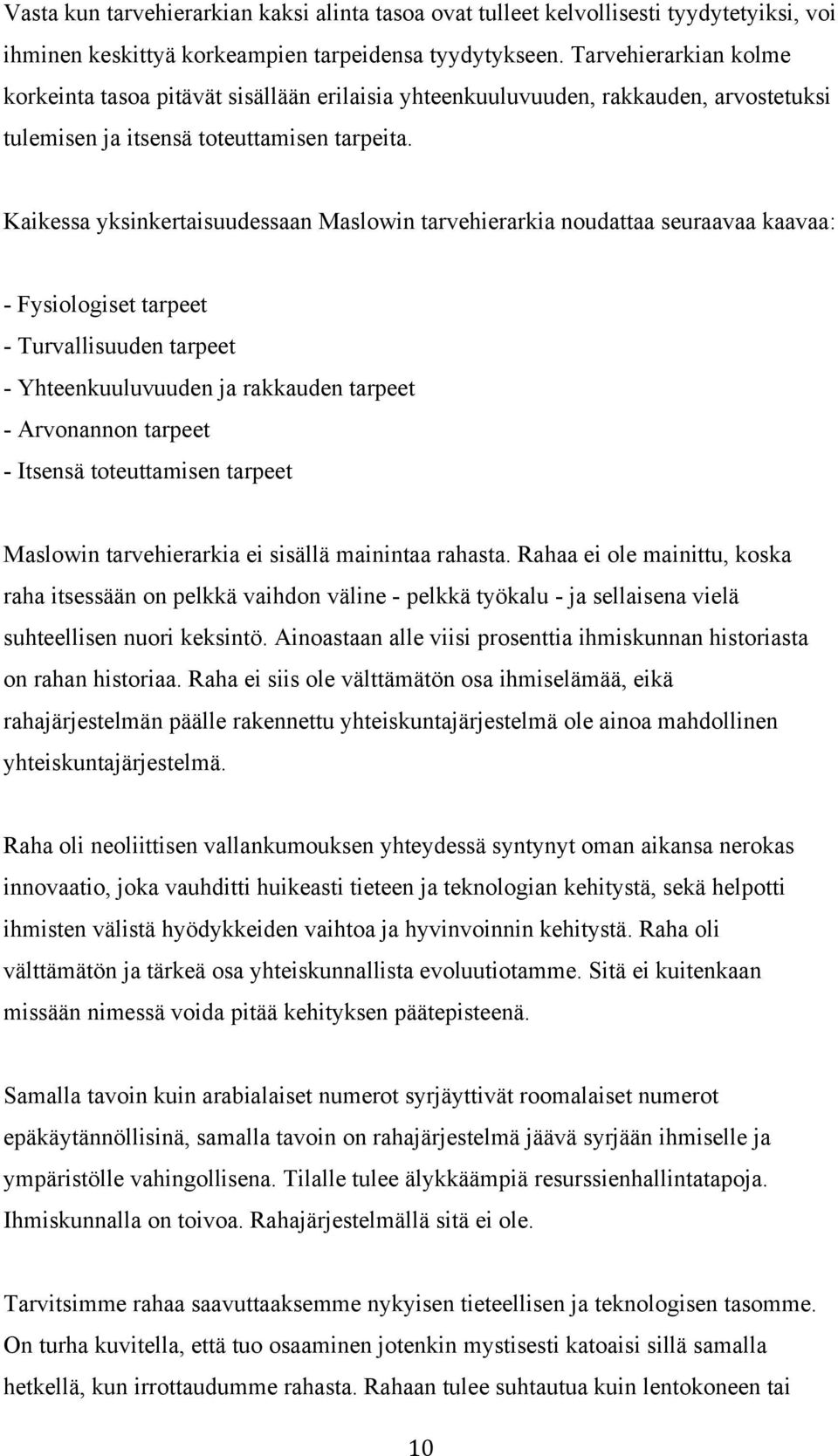 Vasta kun tarvehierarkian kaksi alinta tasoa ovat tulleet kelvollisesti tyydytetyiksi, voi ihminen keskittyä korkeampien tarpeidensa tyydytykseen. Tarvehierarkian kolme korkeinta tasoa pitävät sisällään erilaisia yhteenkuuluvuuden, rakkauden, arvostetuksi tulemisen ja itsensä toteuttamisen tarpeita.

Kaikessa yksinkertaisuudessaan Maslowin tarvehierarkia noudattaa seuraavaa kaavaa:

- Fysiologiset tarpeet
- Turvallisuuden tarpeet
- Yhteenkuuluvuuden ja rakkauden tarpeet
- Arvonannon tarpeet
- Itsensä toteuttamisen tarpeet

Maslowin tarvehierarkia ei sisällä mainintaa rahasta. Rahaa ei ole mainittu, koska raha itsessään on pelkkä vaihdon väline - pelkkä työkalu - ja sellaisena vielä suhteellisen nuori keksintö. Ainoastaan alle viisi prosenttia ihmiskunnan historiasta on rahan historiaa. Raha ei siis ole välttämätön osa ihmiselämää, eikä rahajärjestelmän päälle rakennettu yhteiskuntajärjestelmä ole ainoa mahdollinen yhteiskuntajärjestelmä.

Raha oli neoliittisen vallankumouksen yhteydessä syntynyt oman aikansa nerokas innovaatio, joka vauhditti huikeasti tieteen ja teknologian kehitystä, sekä helpotti ihmisten välistä hyödykkeiden vaihtoa ja hyvinvoinnin kehitystä. Raha oli välttämätön ja tärkeä osa yhteiskunnallista evoluutiotamme. Sitä ei kuitenkaan missään nimessä voida pitää kehityksen päätepisteenä.

Samalla tavoin kuin arabialaiset numerot syrjäyttivät roomalaiset numerot epäkäytännöllisinä, samalla tavoin on rahajärjestelmä jäävä syrjään ihmiselle ja ympäristölle vahingollisena. Tilalle tulee älykkäämpiä resurssienhallintatapoja. Ihmiskunnalla on toivoa. Rahajärjestelmällä sitä ei ole.

Tarvitsimme rahaa saavuttaaksemme nykyisen tieteellisen ja teknologisen tasomme. On turha kuvitella, että tuo osaaminen jotenkin mystisesti katoaisi sillä samalla hetkellä, kun irrottaudumme rahasta. Rahaan tulee suhtautua kuin lentokoneen tai

10